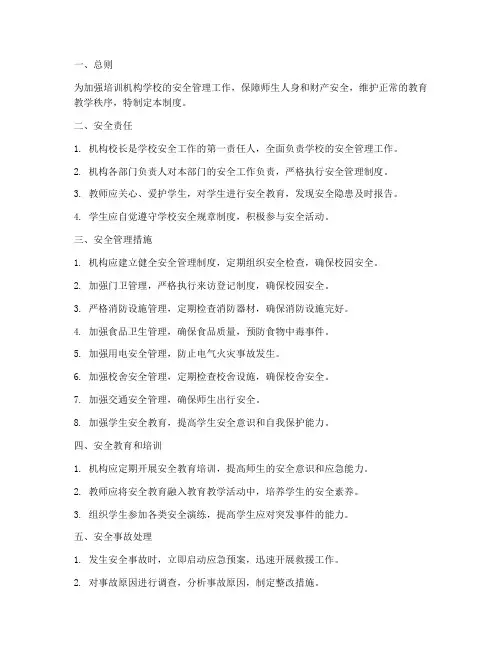 一、总则

为加强培训机构学校的安全管理工作，保障师生人身和财产安全，维护正常的教育教学秩序，特制定本制度。

二、安全责任

1. 机构校长是学校安全工作的第一责任人，全面负责学校的安全管理工作。

2. 机构各部门负责人对本部门的安全工作负责，严格执行安全管理制度。

3. 教师应关心、爱护学生，对学生进行安全教育，发现安全隐患及时报告。

4. 学生应自觉遵守学校安全规章制度，积极参与安全活动。

三、安全管理措施

1. 机构应建立健全安全管理制度，定期组织安全检查，确保校园安全。

2. 加强门卫管理，严格执行来访登记制度，确保校园安全。

3. 严格消防设施管理，定期检查消防器材，确保消防设施完好。

4. 加强食品卫生管理，确保食品质量，预防食物中毒事件。

5. 加强用电安全管理，防止电气火灾事故发生。

6. 加强校舍安全管理，定期检查校舍设施，确保校舍安全。

7. 加强交通安全管理，确保师生出行安全。

8. 加强学生安全教育，提高学生安全意识和自我保护能力。

四、安全教育和培训

1. 机构应定期开展安全教育培训，提高师生的安全意识和应急能力。

2. 教师应将安全教育融入教育教学活动中，培养学生的安全素养。

3. 组织学生参加各类安全演练，提高学生应对突发事件的能力。

五、安全事故处理

1. 发生安全事故时，立即启动应急预案，迅速开展救援工作。

2. 对事故原因进行调查，分析事故原因，制定整改措施。